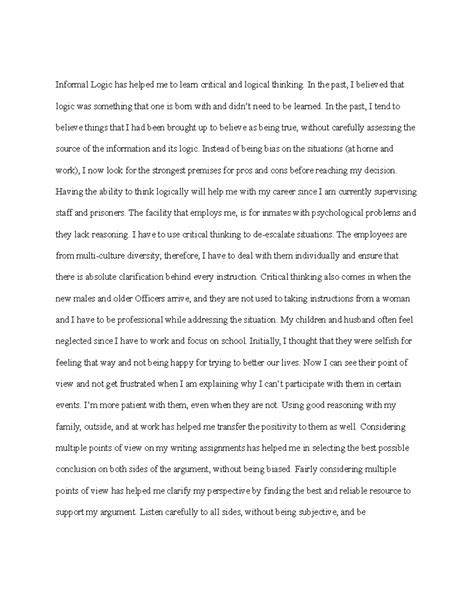 Informal Logic has helped me to learn critical and logical thinking. In the past, I believed that logic was something that one is born with and didn't need to be learned. In the past, I tend to believe things that I had been brought up to believe as being true, without carefully assessing the source of the information and its logic. Instead of being bias on the situations (at home and work), I now look for the strongest premises for pros and cons before reaching my decision. Having the ability to think logically will help me with my career since I am currently supervising staff and prisoners. The facility that employs me, is for inmates with psychological problems and they lack reasoning. I have to use critical thinking to de-escalate situations. The employees are from multi-culture diversity; therefore, I have to deal with them individually and ensure that there is absolute clarification behind every instruction. Critical thinking also comes in when the new males and older Officers arrive, and they are not used to taking instructions from a woman and I have to be professional while addressing the situation. My children and husband often feel neglected since I have to work and focus on school. Initially, I thought that they were selfish for feeling that way and not being happy for trying to better our lives. Now I can see their point of view and not get frustrated when I am explaining why I can't participate with them in certain events. I'm more patient with them, even when they are not. Using good reasoning with my family, outside, and at work has helped me transfer the positivity to them as well. Considering multiple points of view on my writing assignments has helped me in selecting the best possible conclusion on both sides of the argument, without being biased. Fairly considering multiple points of view has helped me clarify my perspective by finding the best and reliable resource to support my argument. Listen carefully to all sides, without being subjective, and be